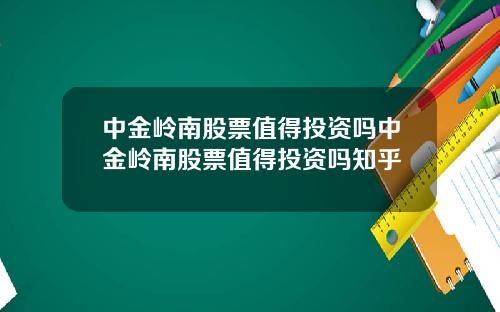 中金岭南股票值得投资吗中金岭南股票值得投资吗知乎